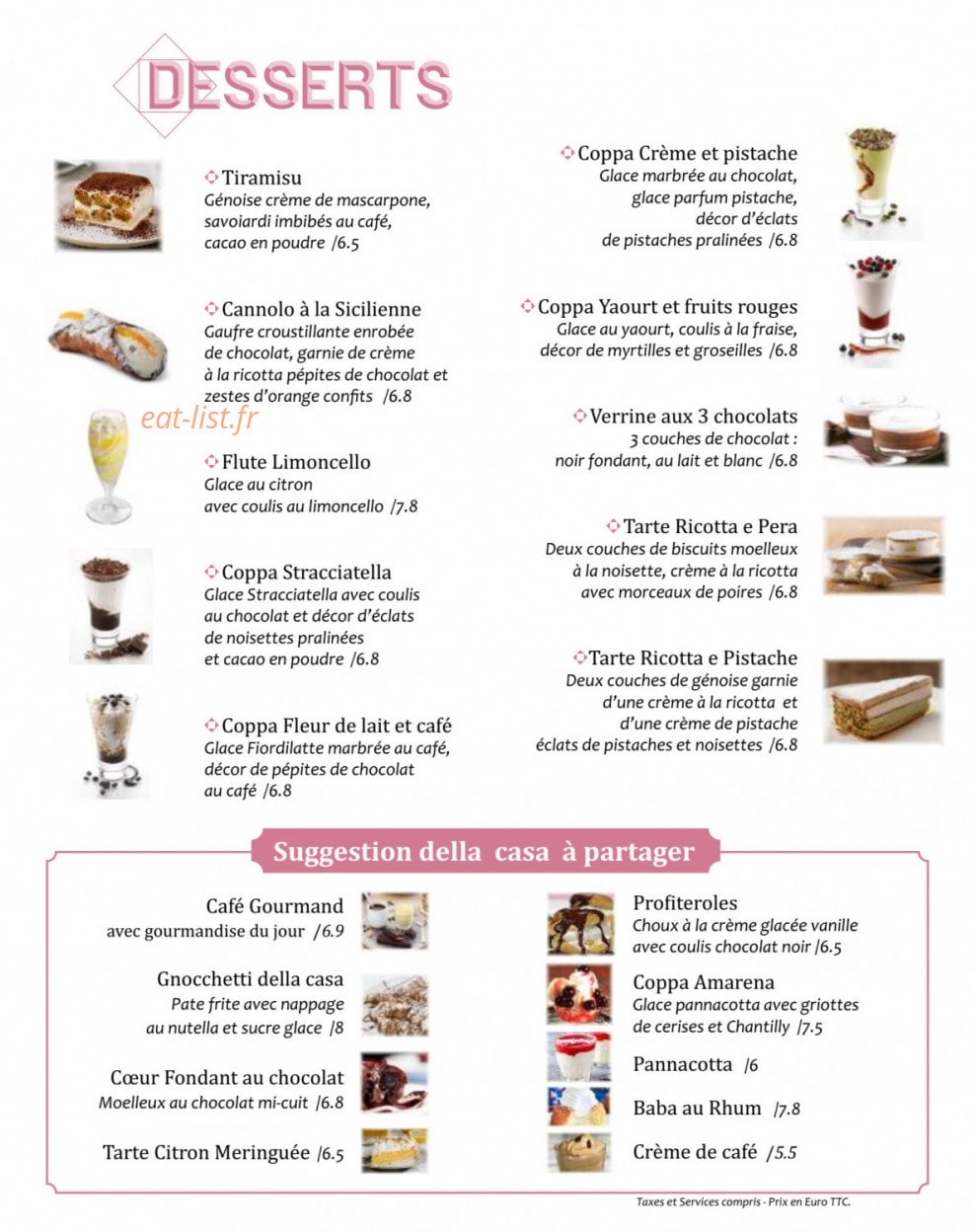 DESSERTS

Tiramisu
Génoise crème de mascarpone, savoiardi imbibés au café, cacao en poudre /6.5

Cannolo à la Sicilienne
Gaufre croustillante enrobée de chocolat, garnie de crème à la ricotta pépites de chocolat et zestes d'orange confits /6.8

Flute Limoncello
Glace au citron avec coulis au limoncello /7.8

Coppa Stracciatella
Glace Stracciatella avec coulis au chocolat et décor d'éclats de noisettes pralinées et cacao en poudre /6.8

Coppa Fleur de lait et café
Glace Fiordilatte marbrée au café, décor de pépites de chocolat au café /6.8

Coppa Crème et pistache
Glace marbrée au chocolat, glace parfum pistache, décor d'éclats de pistaches pralinées /6.8

Coppa Yaourt et fruits rouges
Glace au yaourt, coulis à la fraise, décor de myrtilles et groseilles /6.8

Verrine aux 3 chocolats
3 couches de chocolat : noir fondant, au lait et blanc /6.8

Tarte Ricotta e Pera
Deux couches de biscuits moelleux à la noisette, crème à la ricotta avec morceaux de poires /6.8

Tarte Ricotta e Pistache
Deux couches de génoise garnie d'une crème à la ricotta et d'une crème de pistache éclats de pistaches et noisettes /6.8

Suggestion della casa à partager

Café Gourmand
avec gourmandise du jour /6.9

Gnocchetti della casa
Pate frite avec nappage au nutella et sucre glace /8

Cœur Fondant au chocolat
Moelleux au chocolat mi-cuit /6.8

Tarte Citron Meringuée /6.5

Profiteroles
Choux à la crème glacée vanille avec coulis chocolat noir /6.5

Coppa Amarena
Glace pannacotta avec griottes de cerises et Chantilly /7.5

Pannacotta /6

Baba au Rhum /7.8

Crème de café /5.5

Taxes et Services compris - Prix en Euro TTC.

eat-list.fr